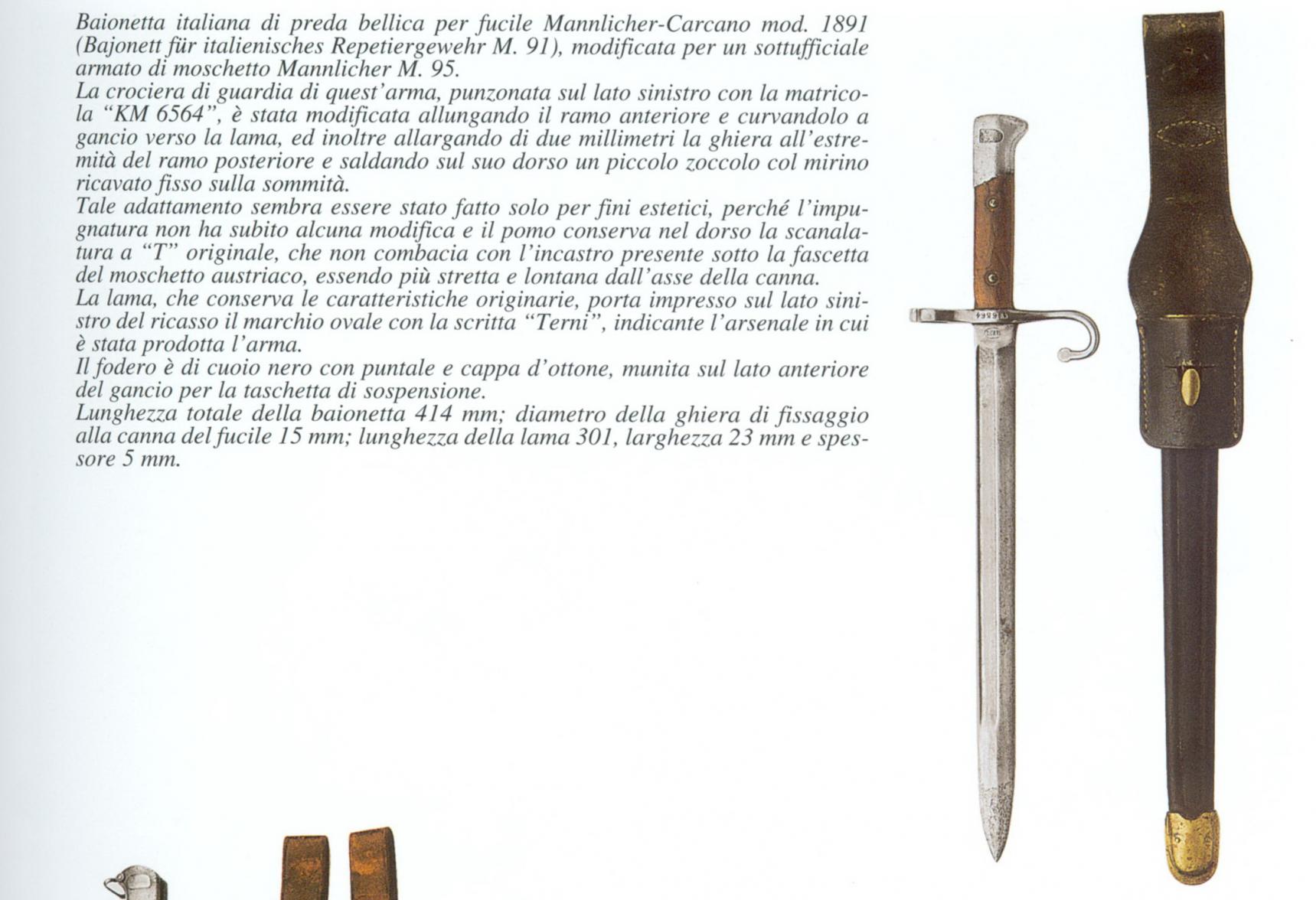 Baionetta italiana di preda bellica per fucile Mannlicher-Carcano mod. 1891 (Bajonett für italienisches Repetiergewehr M. 91), modificata per un sottufficiale armato di moschetto Mannlicher M. 95.
La crociera di guardia di quest'arma, punzonata sul lato sinistro con la matricola "KM 6564", è stata modificata allungando il ramo anteriore e curvandolo a gancio verso la lama, ed inoltre allargando di due millimetri la ghiera all'estremità del ramo posteriore e saldando sul suo dorso un piccolo zoccolo col mirino ricavato fisso sulla sommità.
Tale adattamento sembra essere stato fatto solo per fini estetici, perché l'impugnatura non ha subito alcuna modifica e il pomo conserva nel dorso la scanalatura a "T" originale, che non combacia con l'incastro presente sotto la fascetta del moschetto austriaco, essendo più stretta e lontana dall'asse della canna.
La lama, che conserva le caratteristiche originarie, porta impresso sul lato sinistro del ricasso il marchio ovale con la scritta "Terni", indicante l'arsenale in cui è stata prodotta l'arma.
Il fodero è di cuoio nero con puntale e cappa d'ottone, munita sul lato anteriore del gancio per la taschetta di sospensione.
Lunghezza totale della baionetta 414 mm; diametro della ghiera di fissaggio alla canna del fucile 15 mm; lunghezza della lama 301, larghezza 23 mm e spessore 5 mm.